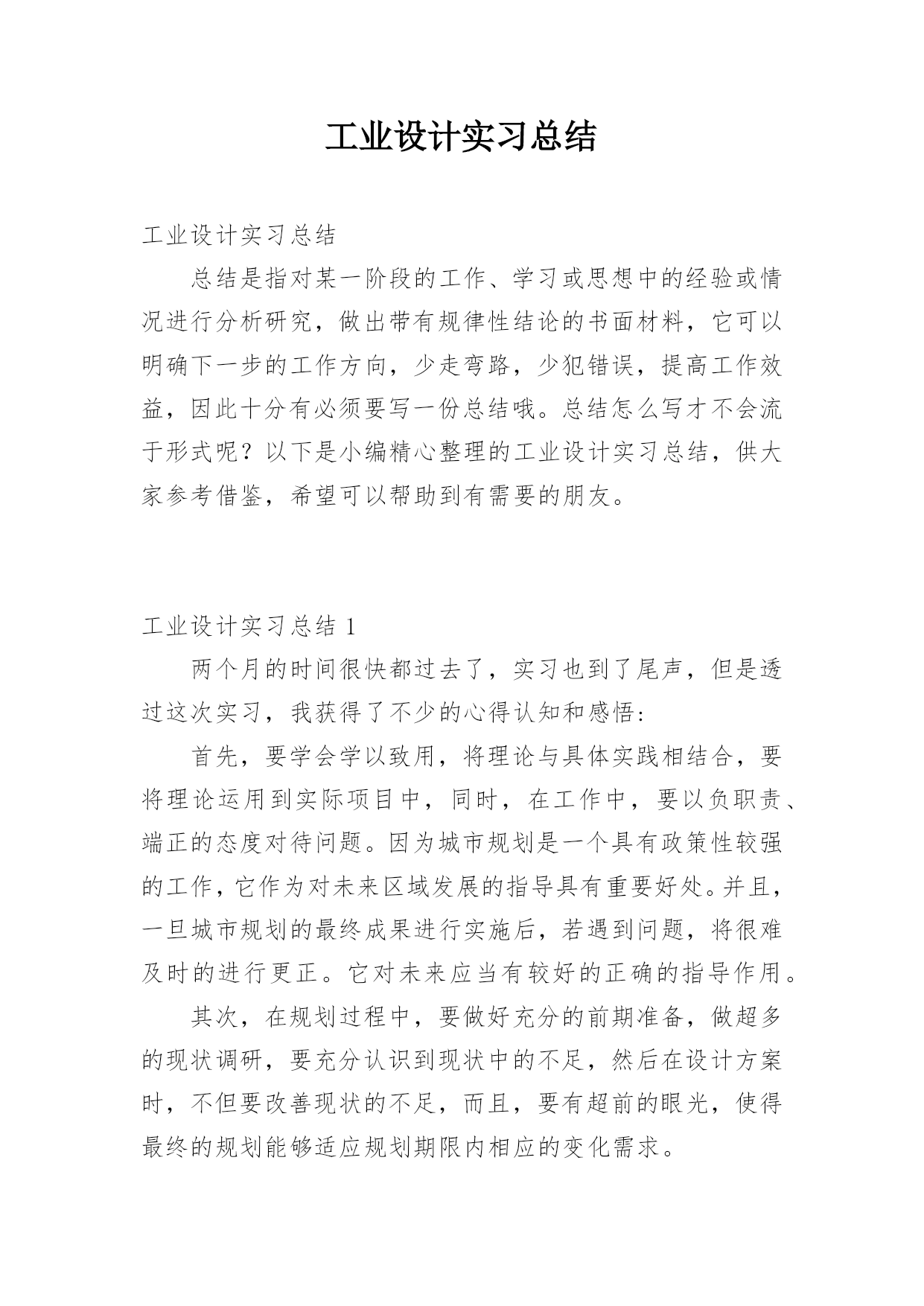 工业设计实习总结

工业设计实习总结

总结是指对某一阶段的工作、学习或思想中的经验或情况进行分析研究，做出带有规律性结论的书面材料，它可以明确下一步的工作方向，少走弯路，少犯错误，提高工作效益，因此十分有必须要写一份总结哦。总结怎么写才不会流于形式呢？以下是小编精心整理的工业设计实习总结，供大家参考借鉴，希望可以帮助到有需要的朋友。

工业设计实习总结 1

两个月的时间很快都过去了，实习也到了尾声，但是透过这次实习，我获得了不少的心得认知和感悟：

首先，要学会学以致用，将理论与具体实践相结合，要将理论运用到实际项目中，同时，在工作中，要以负职责、端正的态度对待问题。因为城市规划是一个具有政策性较强的工作，它作为对未来区域发展的指导具有重要好处。并且，一旦城市规划的最终成果进行实施后，若遇到问题，将很难及时的进行更正。它对未来应当有较好的正确的指导作用。

其次，在规划过程中，要做好充分的前期准备，做超多的现状调研，要充分认识到现状中的不足，然后在设计方案时，不但要改善现状的不足，而且，要有超前的眼光，使得最终的规划能够适应规划期限内相应的变化需求。